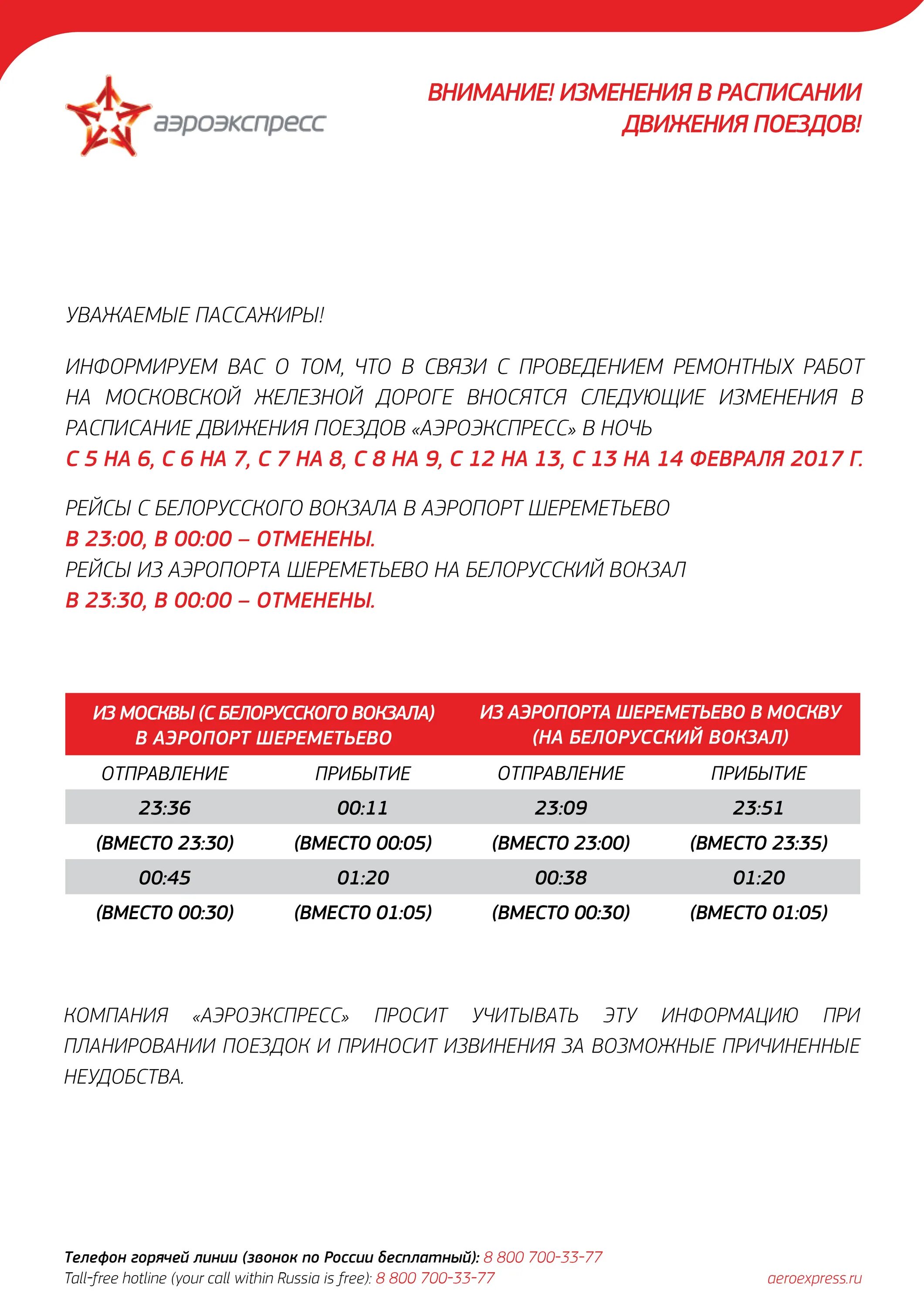 аэроэкспресс

ВНИМАНИЕ! ИЗМЕНЕНИЯ В РАСПИСАНИИ ДВИЖЕНИЯ ПОЕЗДОВ!

УВАЖАЕМЫЕ ПАССАЖИРЫ!

ИНФОРМИРУЕМ ВАС О ТОМ, ЧТО В СВЯЗИ С ПРОВЕДЕНИЕМ РЕМОНТНЫХ РАБОТ НА МОСКОВСКОЙ ЖЕЛЕЗНОЙ ДОРОГЕ ВНОСЯТСЯ СЛЕДУЮЩИЕ ИЗМЕНЕНИЯ В РАСПИСАНИЕ ДВИЖЕНИЯ ПОЕЗДОВ «АЭРОЭКСПРЕСС» В НОЧЬ
С 5 НА 6, С 6 НА 7, С 7 НА 8, С 8 НА 9, С 12 НА 13, С 13 НА 14 ФЕВРАЛЯ 2017 Г.

РЕЙСЫ С БЕЛОРУССКОГО ВОКЗАЛА В АЭРОПОРТ ШЕРЕМЕТЬЕВО
В 23:00, В 00:00 – ОТМЕНЕНЫ.
РЕЙСЫ ИЗ АЭРОПОРТА ШЕРЕМЕТЬЕВО НА БЕЛОРУССКИЙ ВОКЗАЛ
В 23:30, В 00:00 – ОТМЕНЕНЫ.

| ИЗ МОСКВЫ (С БЕЛОРУССКОГО ВОКЗАЛА) В АЭРОПОРТ ШЕРЕМЕТЬЕВО | | ИЗ АЭРОПОРТА ШЕРЕМЕТЬЕВО В МОСКВУ (НА БЕЛОРУССКИЙ ВОКЗАЛ) | |
|---|---|---|---|
| ОТПРАВЛЕНИЕ | ПРИБЫТИЕ | ОТПРАВЛЕНИЕ | ПРИБЫТИЕ |
| 23:36 | 00:11 | 23:09 | 23:51 |
| (ВМЕСТО 23:30) | (ВМЕСТО 00:05) | (ВМЕСТО 23:00) | (ВМЕСТО 23:35) |
| 00:45 | 01:20 | 00:38 | 01:20 |
| (ВМЕСТО 00:30) | (ВМЕСТО 01:05) | (ВМЕСТО 00:30) | (ВМЕСТО 01:05) |

КОМПАНИЯ «АЭРОЭКСПРЕСС» ПРОСИТ УЧИТЫВАТЬ ЭТУ ИНФОРМАЦИЮ ПРИ ПЛАНИРОВАНИИ ПОЕЗДОК И ПРИНОСИТ ИЗВИНЕНИЯ ЗА ВОЗМОЖНЫЕ ПРИЧИНЕННЫЕ НЕУДОБСТВА.

Телефон горячей линии (звонок по России бесплатный): 8 800 700-33-77
Tall-free hotline (your call within Russia is free): 8 800 700-33-77
aeroexpress.ru